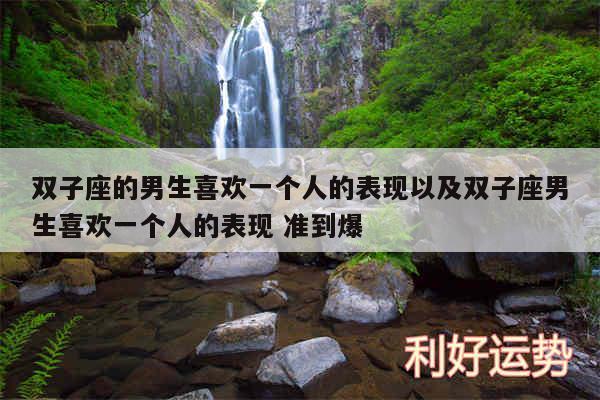 双子座的男生喜欢一个人的表现以及双子座男生喜欢一个人的表现 准到爆

利好运势